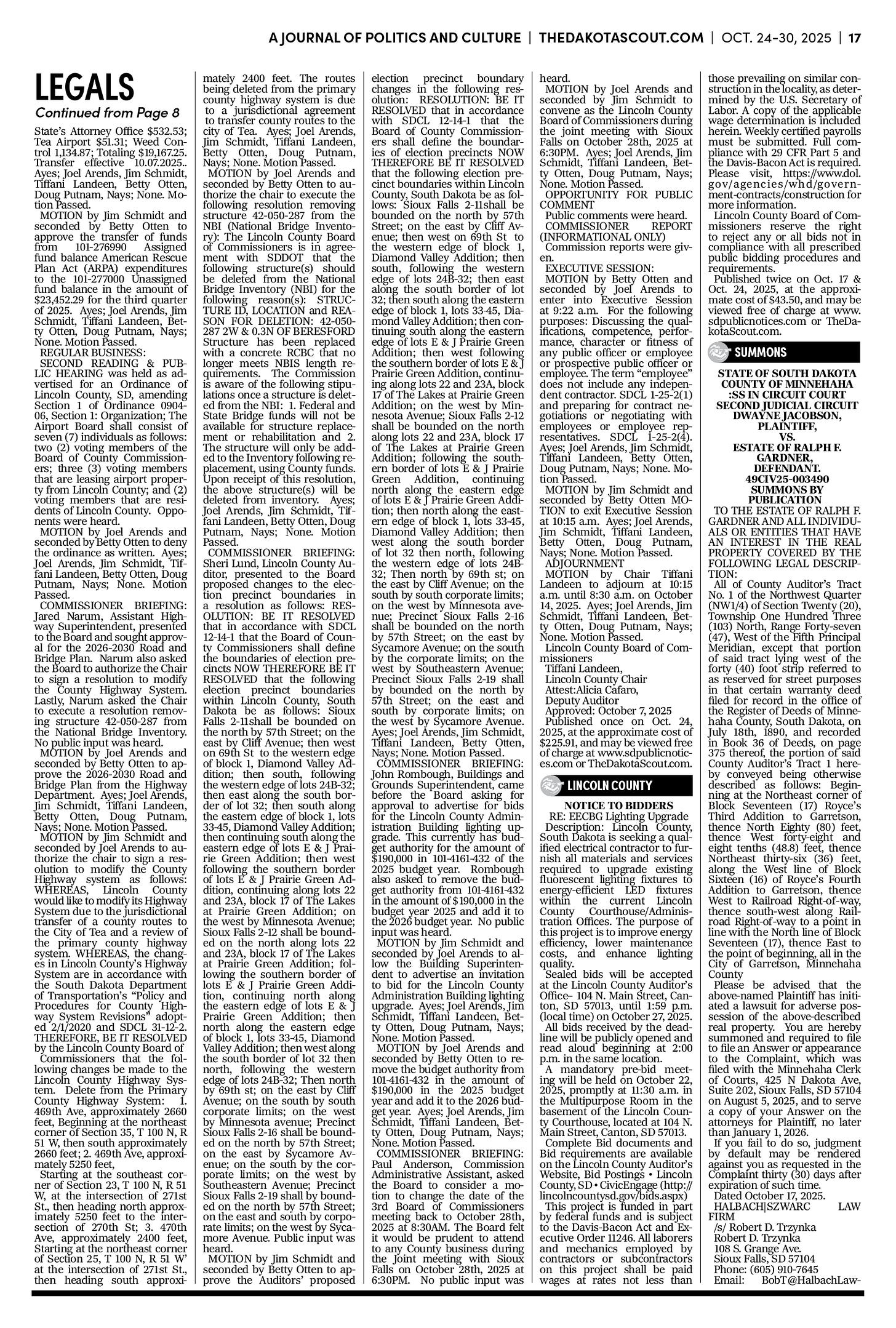 A JOURNAL OF POLITICS AND CULTURE | THEDAKOTASCOUT.COM | OCT. 24-30, 2025 | 17

LEGALS
Continued from Page 8

State's Attorney Office $532.53; Tea Airport $51.31; Weed Control 1,134.87; Totaling $19,167.25. Transfer effective 10.07.2025.. Ayes; Joel Arends, Jim Schmidt, Tiffani Landeen, Betty Otten, Doug Putnam, Nays; None. Motion Passed.
MOTION by Jim Schmidt and seconded by Betty Otten to approve the transfer of funds from 101-276990 Assigned fund balance American Rescue Plan Act (ARPA) expenditures to the 101-277000 Unassigned fund balance in the amount of $23,452.29 for the third quarter of 2025. Ayes; Joel Arends, Jim Schmidt, Tiffani Landeen, Betty Otten, Doug Putnam, Nays; None. Motion Passed.
REGULAR BUSINESS:
SECOND READING & PUBLIC HEARING was held as advertised for an Ordinance of Lincoln County, SD, amending Section 1 of Ordinance 0904-06, Section 1: Organization; The Airport Board shall consist of seven (7) individuals as follows: two (2) voting members of the Board of County Commissioners; three (3) voting members that are leasing airport property from Lincoln County; and (2) voting members that are residents of Lincoln County. Opponents were heard.
MOTION by Joel Arends and seconded by Betty Otten to deny the ordinance as written. Ayes; Joel Arends, Jim Schmidt, Tiffani Landeen, Betty Otten, Doug Putnam, Nays; None. Motion Passed.
COMMISSIONER BRIEFING: Jared Narum, Assistant Highway Superintendent, presented to the Board and sought approval for the 2026-2030 Road and Bridge Plan. Narum also asked the Board to authorize the Chair to sign a resolution to modify the County Highway System. Lastly, Narum asked the Chair to execute a resolution removing structure 42-050-287 from the National Bridge Inventory. No public input was heard.
MOTION by Joel Arends and seconded by Betty Otten to approve the 2026-2030 Road and Bridge Plan from the Highway Department. Ayes; Joel Arends, Jim Schmidt, Tiffani Landeen, Betty Otten, Doug Putnam, Nays; None. Motion Passed.
MOTION by Jim Schmidt and seconded by Joel Arends to authorize the chair to sign a resolution to modify the County Highway system as follows: WHEREAS, Lincoln County would like to modify its Highway System due to the jurisdictional transfer of a county routes to the City of Tea and a review of the primary county highway system. WHEREAS, the changes in Lincoln County's Highway System are in accordance with the South Dakota Department of Transportation's "Policy and Procedures for County Highway System Revisions" adopted 2/1/2020 and SDCL 31-12-2. THEREFORE, BE IT RESOLVED by the Lincoln County Board of Commissioners that the following changes be made to the Lincoln County Highway System. Delete from the Primary County Highway System: 1. 469th Ave, approximately 2660 feet, Beginning at the northeast corner of Section 35, T 100 N, R 51 W, then south approximately 2660 feet; 2. 469th Ave, approximately 5250 feet,
Starting at the southeast corner of Section 23, T 100 N, R 51 W, at the intersection of 271st St., then heading north approximately 5250 feet to the intersection of 270th St; 3. 470th Ave, approximately 2400 feet, Starting at the northeast corner of Section 25, T 100 N, R 51 W' at the intersection of 271st St., then heading south approximately 2400 feet. The routes being deleted from the primary county highway system is due to a jurisdictional agreement to transfer county routes to the city of Tea. Ayes; Joel Arends, Jim Schmidt, Tiffani Landeen, Betty Otten, Doug Putnam, Nays; None. Motion Passed.
MOTION by Joel Arends and seconded by Betty Otten to authorize the chair to execute the following resolution removing structure 42-050-287 from the NBI (National Bridge Inventory): The Lincoln County Board of Commissioners is in agreement with SDDOT that the following structure(s) should be deleted from the National Bridge Inventory (NBI) for the following reason(s): STRUCTURE ID, LOCATION and REASON FOR DELETION: 42-050-287 2W & 0.3N OF BERESFORD Structure has been replaced with a concrete RCBC that no longer meets NBIS length requirements. The Commission is aware of the following stipulations once a structure is deleted from the NBI: 1. Federal and State Bridge funds will not be available for structure replacement or rehabilitation and 2. The structure will only be added to the Inventory following replacement, using County funds. Upon receipt of this resolution, the above structure(s) will be deleted from inventory. Ayes; Joel Arends, Jim Schmidt, Tiffani Landeen, Betty Otten, Doug Putnam, Nays; None. Motion Passed.
COMMISSIONER BRIEFING: Sheri Lund, Lincoln County Auditor, presented to the Board proposed changes to the election precinct boundaries in a resolution as follows: RESOLUTION: BE IT RESOLVED that in accordance with SDCL 12-14-1 that the Board of County Commissioners shall define the boundaries of election precincts NOW THEREFORE BE IT RESOLVED that the following election precinct boundaries within Lincoln County, South Dakota be as follows: Sioux Falls 2-11shall be bounded on the north by 57th Street; on the east by Cliff Avenue; then west on 69th St to the western edge of block 1, Diamond Valley Addition; then south, following the western edge of lots 24B-32; then east along the south border of lot 32; then south along the eastern edge of block 1, lots 33-45, Diamond Valley Addition; then continuing south along the eastern edge of lots E & J Prairie Green Addition; then west following the southern border of lots E & J Prairie Green Addition, continuing along lots 22 and 23A, block 17 of The Lakes at Prairie Green Addition; on the west by Minnesota Avenue; Sioux Falls 2-12 shall be bounded on the north along lots 22 and 23A, block 17 of The Lakes at Prairie Green Addition; following the southern border of lots E & J Prairie Green Addition, continuing north along the eastern edge of lots E & J Prairie Green Addition; then north along the eastern edge of block 1, lots 33-45, Diamond Valley Addition; then west along the south border of lot 32 then north, following the western edge of lots 24B-32; Then north by 69th st; on the east by Cliff Avenue; on the south by south corporate limits; on the west by Minnesota avenue; Precinct Sioux Falls 2-16 shall be bounded on the north by 57th Street; on the east by Sycamore Avenue; on the south by the corporate limits; on the west by Southeastern Avenue; Precinct Sioux Falls 2-19 shall by bounded on the north by 57th Street; on the east and south by corporate limits; on the west by Sycamore Avenue. Public input was heard.
MOTION by Jim Schmidt and seconded by Betty Otten to approve the Auditors' proposed election precinct boundary changes in the following resolution: RESOLUTION: BE IT RESOLVED that in accordance with SDCL 12-14-1 that the Board of County Commissioners shall define the boundaries of election precincts NOW THEREFORE BE IT RESOLVED that the following election precinct boundaries within Lincoln County, South Dakota be as follows: Sioux Falls 2-11shall be bounded on the north by 57th Street; on the east by Cliff Avenue; then west on 69th St to the western edge of block 1, Diamond Valley Addition; then south, following the western edge of lots 24B-32; then east along the south border of lot 32; then south along the eastern edge of block 1, lots 33-45, Diamond Valley Addition; then continuing south along the eastern edge of lots E & J Prairie Green Addition; then west following the southern border of lots E & J Prairie Green Addition, continuing along lots 22 and 23A, block 17 of The Lakes at Prairie Green Addition; on the west by Minnesota Avenue; Sioux Falls 2-12 shall be bounded on the north along lots 22 and 23A, block 17 of The Lakes at Prairie Green Addition; following the southern border of lots E & J Prairie Green Addition, continuing north along the eastern edge of lots E & J Prairie Green Addition; then north along the eastern edge of block 1, lots 33-45, Diamond Valley Addition; then west along the south border of lot 32 then north, following the western edge of lots 24B-32; Then north by 69th st; on the east by Cliff Avenue; on the south by south corporate limits; on the west by Minnesota avenue; Precinct Sioux Falls 2-16 shall be bounded on the north by 57th Street; on the east by Sycamore Avenue; on the south by the corporate limits; on the west by Southeastern Avenue; Precinct Sioux Falls 2-19 shall by bounded on the north by 57th Street; on the east and south by corporate limits; on the west by Sycamore Avenue. Ayes; Joel Arends, Jim Schmidt, Tiffani Landeen, Betty Otten, Nays; None. Motion Passed.
COMMISSIONER BRIEFING: John Rombough, Buildings and Grounds Superintendent, came before the Board asking for approval to advertise for bids for the Lincoln County Administration Building lighting upgrade. This currently has budget authority for the amount of $190,000 in 101-4161-432 of the 2025 budget year. Rombough also asked to remove the budget authority from 101-4161-432 in the amount of $190,000 in the budget year 2025 and add it to the 2026 budget year. No public input was heard.
MOTION by Jim Schmidt and seconded by Joel Arends to allow the Building Superintendent to advertise an invitation to bid for the Lincoln County Administration Building lighting upgrade. Ayes; Joel Arends, Jim Schmidt, Tiffani Landeen, Betty Otten, Doug Putnam, Nays; None. Motion Passed.
MOTION by Joel Arends and seconded by Betty Otten to remove the budget authority from 101-4161-432 in the amount of $190,000 in the 2025 budget year and add it to the 2026 budget year. Ayes; Joel Arends, Jim Schmidt, Tiffani Landeen, Betty Otten, Doug Putnam, Nays; None. Motion Passed.
COMMISSIONER BRIEFING: Paul Anderson, Commission Administrative Assistant, asked the Board to consider a motion to change the date of the 3rd Board of Commissioners meeting back to October 28th, 2025 at 8:30AM. The Board felt it would be prudent to attend to any County business during the Joint meeting with Sioux Falls on October 28th, 2025 at 6:30PM. No public input was heard.
MOTION by Joel Arends and seconded by Jim Schmidt to convene as the Lincoln County Board of Commissioners during the joint meeting with Sioux Falls on October 28th, 2025 at 6:30PM. Ayes; Joel Arends, Jim Schmidt, Tiffani Landeen, Betty Otten, Doug Putnam, Nays; None. Motion Passed.
OPPORTUNITY FOR PUBLIC COMMENT
Public comments were heard.
COMMISSIONER REPORT (INFORMATIONAL ONLY)
Commission reports were given.
EXECUTIVE SESSION:
MOTION by Betty Otten and seconded by Joel Arends to enter into Executive Session at 9:22 a.m. For the following purposes: Discussing the qualifications, competence, performance, character or fitness of any public officer or employee or prospective public officer or employee. The term "employee" does not include any independent contractor. SDCL 1-25-2(1) and preparing for contract negotiations or negotiating with employees or employee representatives. SDCL 1-25-2(4). Ayes; Joel Arends, Jim Schmidt, Tiffani Landeen, Betty Otten, Doug Putnam, Nays; None. Motion Passed.
MOTION by Jim Schmidt and seconded by Betty Otten MOTION to exit Executive Session at 10:15 a.m. Ayes; Joel Arends, Jim Schmidt, Tiffani Landeen, Betty Otten, Doug Putnam, Nays; None. Motion Passed.
ADJOURNMENT
MOTION by Chair Tiffani Landeen to adjourn at 10:15 a.m. until 8:30 a.m. on October 14, 2025. Ayes; Joel Arends, Jim Schmidt, Tiffani Landeen, Betty Otten, Doug Putnam, Nays; None. Motion Passed.
Lincoln County Board of Commissioners
Tiffani Landeen,
Lincoln County Chair
Attest:Alicia Cafaro,
Deputy Auditor
Approved: October 7, 2025
Published once on Oct. 24, 2025, at the approximate cost of $225.91, and may be viewed free of charge at www.sdpublicnotices.com or TheDakotaScout.com.

LINCOLN COUNTY

NOTICE TO BIDDERS
RE: EECBG Lighting Upgrade
Description: Lincoln County, South Dakota is seeking a qualified electrical contractor to furnish all materials and services required to upgrade existing fluorescent lighting fixtures to energy-efficient LED fixtures within the current Lincoln County Courthouse/Administration Offices. The purpose of this project is to improve energy efficiency, lower maintenance costs, and enhance lighting quality.
Sealed bids will be accepted at the Lincoln County Auditor's Office– 104 N. Main Street, Canton, SD 57013, until 1:59 p.m. (local time) on October 27, 2025.
All bids received by the deadline will be publicly opened and read aloud beginning at 2:00 p.m. in the same location.
A mandatory pre-bid meeting will be held on October 22, 2025, promptly at 11:30 a.m. in the Multipurpose Room in the basement of the Lincoln County Courthouse, located at 104 N. Main Street, Canton, SD 57013.
Complete Bid documents and Bid requirements are available on the Lincoln County Auditor's Website, Bid Postings • Lincoln County, SD • CivicEngage (http://lincolncountysd.gov/bids.aspx)
This project is funded in part by federal funds and is subject to the Davis-Bacon Act and Executive Order 11246. All laborers and mechanics employed by contractors or subcontractors on this project shall be paid wages at rates not less than those prevailing on similar construction in the locality, as determined by the U.S. Secretary of Labor. A copy of the applicable wage determination is included herein. Weekly certified payrolls must be submitted. Full compliance with 29 CFR Part 5 and the Davis-Bacon Act is required. Please visit, https://www.dol.gov/agencies/whd/government-contracts/construction for more information.
Lincoln County Board of Commissioners reserve the right to reject any or all bids not in compliance with all prescribed public bidding procedures and requirements.
Published twice on Oct. 17 & Oct. 24, 2025, at the approximate cost of $43.50, and may be viewed free of charge at www.sdpublicnotices.com or TheDakotaScout.com.

SUMMONS

STATE OF SOUTH DAKOTA
COUNTY OF MINNEHAHA
:SS IN CIRCUIT COURT
SECOND JUDICIAL CIRCUIT
DWAYNE JACOBSON,
PLAINTIFF,
VS.
ESTATE OF RALPH F. GARDNER,
DEFENDANT.
49CIV25-003490
SUMMONS BY PUBLICATION
TO THE ESTATE OF RALPH F. GARDNER AND ALL INDIVIDUALS OR ENTITIES THAT HAVE AN INTEREST IN THE REAL PROPERTY COVERED BY THE FOLLOWING LEGAL DESCRIPTION:
All of County Auditor's Tract No. 1 of the Northwest Quarter (NW1/4) of Section Twenty (20), Township One Hundred Three (103) North, Range Forty-seven (47), West of the Fifth Principal Meridian, except that portion of said tract lying west of the forty (40) foot strip referred to as reserved for street purposes in that certain warranty deed filed for record in the office of the Register of Deeds of Minnehaha County, South Dakota, on July 18th, 1890, and recorded in Book 36 of Deeds, on page 375 thereof, the portion of said County Auditor's Tract 1 hereby conveyed being otherwise described as follows: Beginning at the Northeast corner of Block Seventeen (17) Royce's Third Addition to Garretson, thence North Eighty (80) feet, thence West forty-eight and eight tenths (48.8) feet, thence Northeast thirty-six (36) feet, along the West line of Block Sixteen (16) of Royce's Fourth Addition to Garretson, thence West to Railroad Right-of-way, thence south-west along Railroad Right-of-way to a point in line with the North line of Block Seventeen (17), thence East to the point of beginning, all in the City of Garretson, Minnehaha County
Please be advised that the above-named Plaintiff has initiated a lawsuit for adverse possession of the above-described real property. You are hereby summoned and required to file to file an Answer or appearance to the Complaint, which was filed with the Minnehaha Clerk of Courts, 425 N Dakota Ave, Suite 202, Sioux Falls, SD 57104 on August 5, 2025, and to serve a copy of your Answer on the attorneys for Plaintiff, no later than January 1, 2026.
If you fail to do so, judgment by default may be rendered against you as requested in the Complaint thirty (30) days after expiration of such time.
Dated October 17, 2025.
HALBACH|SZWARC LAW FIRM
/s/ Robert D. Trzynka
Robert D. Trzynka
108 S. Grange Ave.
Sioux Falls, SD 57104
Phone: (605) 910-7645
Email: BobT@HalbachLaw-